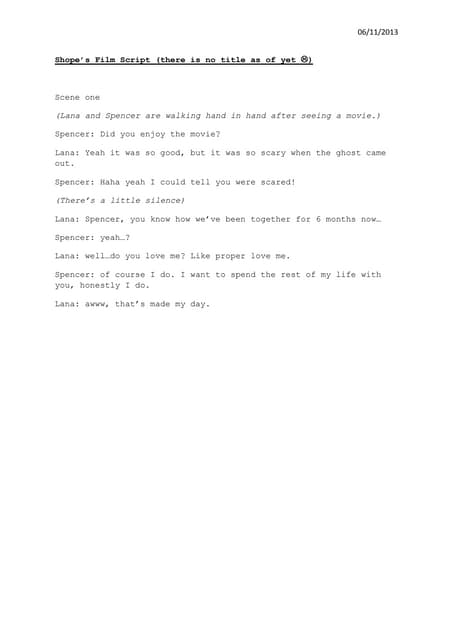 06/11/2013

Shope's Film Script (there is no title as of yet ☹)

Scene one

(Lana and Spencer are walking hand in hand after seeing a movie.)

Spencer: Did you enjoy the movie?

Lana: Yeah it was so good, but it was so scary when the ghost came out.

Spencer: Haha yeah I could tell you were scared!

(There's a little silence)

Lana: Spencer, you know how we've been together for 6 months now…

Spencer: yeah…?

Lana: well…do you love me? Like proper love me.

Spencer: of course I do. I want to spend the rest of my life with you, honestly I do.

Lana: awww, that's made my day.